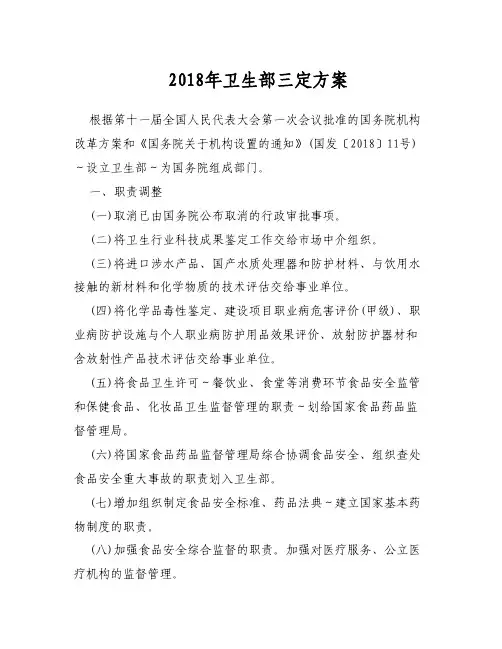 2018年卫生部三定方案

根据第十一届全国人民代表大会第一次会议批准的国务院机构改革方案和《国务院关于机构设置的通知》(国发〔2018〕11号)－设立卫生部－为国务院组成部门。

一、职责调整

(一)取消已由国务院公布取消的行政审批事项。

(二)将卫生行业科技成果鉴定工作交给市场中介组织。

(三)将进口涉水产品、国产水质处理器和防护材料、与饮用水接触的新材料和化学物质的技术评估交给事业单位。

(四)将化学品毒性鉴定、建设项目职业病危害评价(甲级)、职业病防护设施与个人职业病防护用品效果评价、放射防护器材和含放射性产品技术评估交给事业单位。

(五)将食品卫生许可－餐饮业、食堂等消费环节食品安全监管和保健食品、化妆品卫生监督管理的职责－划给国家食品药品监督管理局。

(六)将国家食品药品监督管理局综合协调食品安全、组织查处食品安全重大事故的职责划入卫生部。

(七)增加组织制定食品安全标准、药品法典－建立国家基本药物制度的职责。

(八)加强食品安全综合监督的职责。加强对医疗服务、公立医疗机构的监督管理。